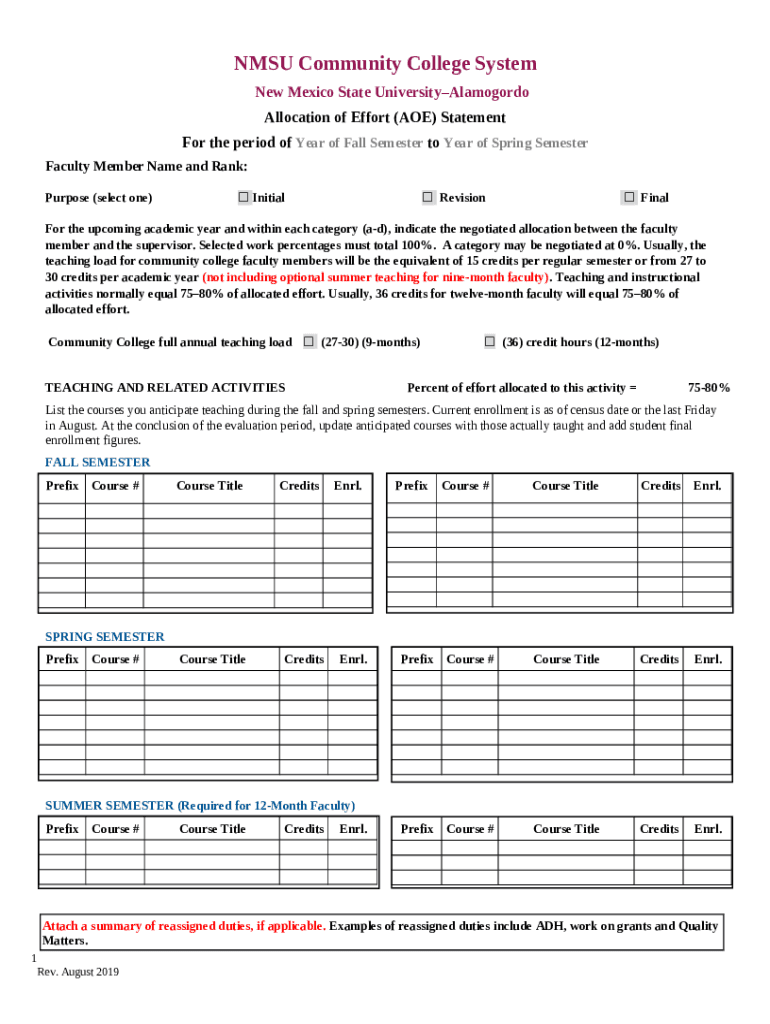 NMSU Community College System

New Mexico State University–Alamogordo

Allocation of Effort (AOE) Statement

For the period of Year of Fall Semester to Year of Spring Semester

Faculty Member Name and Rank:

Purpose (select one) ☐ Initial ☐ Revision ☐ Final

For the upcoming academic year and within each category (a-d), indicate the negotiated allocation between the faculty member and the supervisor. Selected work percentages must total 100%. A category may be negotiated at 0%. Usually, the teaching load for community college faculty members will be the equivalent of 15 credits per regular semester or from 27 to 30 credits per academic year (not including optional summer teaching for nine-month faculty). Teaching and instructional activities normally equal 75–80% of allocated effort. Usually, 36 credits for twelve-month faculty will equal 75–80% of allocated effort.

Community College full annual teaching load ☐ (27-30) (9-months) ☐ (36) credit hours (12-months)

TEACHING AND RELATED ACTIVITIES Percent of effort allocated to this activity = 75-80%

List the courses you anticipate teaching during the fall and spring semesters. Current enrollment is as of census date or the last Friday in August. At the conclusion of the evaluation period, update anticipated courses with those actually taught and add student final enrollment figures.

FALL SEMESTER

| Prefix | Course # | Course Title | Credits | Enrl. |
|---|---|---|---|---|
| | | | | |
| | | | | |
| | | | | |
| | | | | |
| | | | | |
| | | | | |
| | | | | |

| Prefix | Course # | Course Title | Credits | Enrl. |
|---|---|---|---|---|
| | | | | |
| | | | | |
| | | | | |
| | | | | |
| | | | | |
| | | | | |
| | | | | |

SPRING SEMESTER

| Prefix | Course # | Course Title | Credits | Enrl. |
|---|---|---|---|---|
| | | | | |
| | | | | |
| | | | | |
| | | | | |
| | | | | |
| | | | | |
| | | | | |

| Prefix | Course # | Course Title | Credits | Enrl. |
|---|---|---|---|---|
| | | | | |
| | | | | |
| | | | | |
| | | | | |
| | | | | |
| | | | | |
| | | | | |

SUMMER SEMESTER (Required for 12-Month Faculty)

| Prefix | Course # | Course Title | Credits | Enrl. |
|---|---|---|---|---|
| | | | | |
| | | | | |
| | | | | |

| Prefix | Course # | Course Title | Credits | Enrl. |
|---|---|---|---|---|
| | | | | |
| | | | | |
| | | | | |

Attach a summary of reassigned duties, if applicable. Examples of reassigned duties include ADH, work on grants and Quality Matters.

1
Rev. August 2019